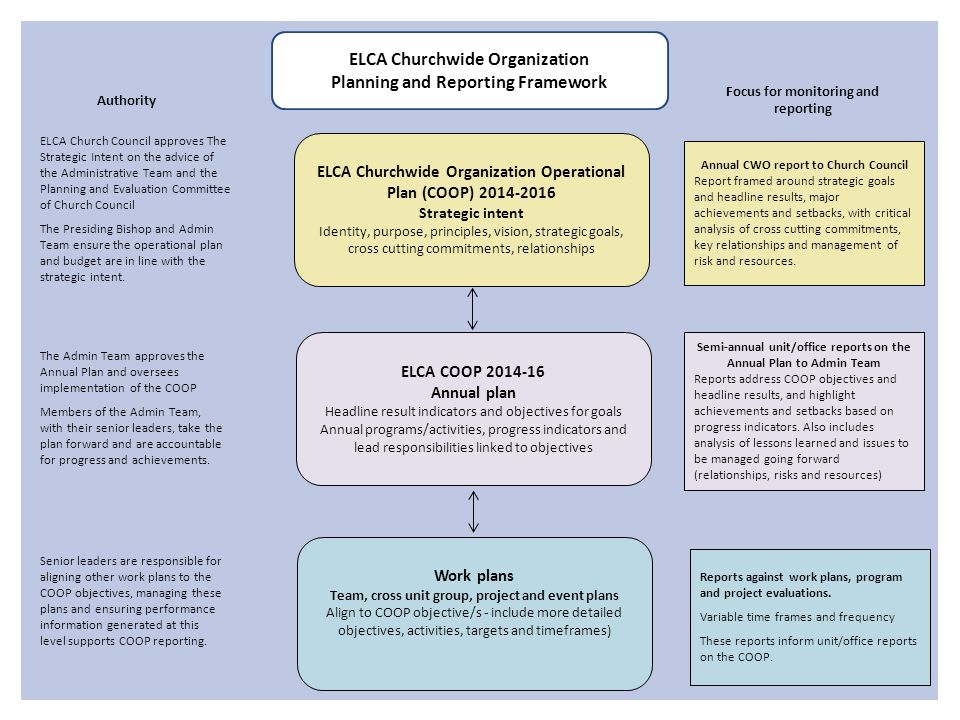 ELCA Churchwide Organization
Planning and Reporting Framework

Authority

ELCA Church Council approves The Strategic Intent on the advice of the Administrative Team and the Planning and Evaluation Committee of Church Council

The Presiding Bishop and Admin Team ensure the operational plan and budget are in line with the strategic intent.

The Admin Team approves the Annual Plan and oversees implementation of the COOP

Members of the Admin Team, with their senior leaders, take the plan forward and are accountable for progress and achievements.

Senior leaders are responsible for aligning other work plans to the COOP objectives, managing these plans and ensuring performance information generated at this level supports COOP reporting.

ELCA Churchwide Organization Operational Plan (COOP) 2014-2016
Strategic intent
Identity, purpose, principles, vision, strategic goals, cross cutting commitments, relationships

ELCA COOP 2014-16
Annual plan
Headline result indicators and objectives for goals
Annual programs/activities, progress indicators and lead responsibilities linked to objectives

Work plans
Team, cross unit group, project and event plans
Align to COOP objective/s - include more detailed objectives, activities, targets and timeframes)

Focus for monitoring and reporting

Annual CWO report to Church Council
Report framed around strategic goals and headline results, major achievements and setbacks, with critical analysis of cross cutting commitments, key relationships and management of risk and resources.

Semi-annual unit/office reports on the Annual Plan to Admin Team
Reports address COOP objectives and headline results, and highlight achievements and setbacks based on progress indicators. Also includes analysis of lessons learned and issues to be managed going forward (relationships, risks and resources)

Reports against work plans, program and project evaluations.

Variable time frames and frequency

These reports inform unit/office reports on the COOP.